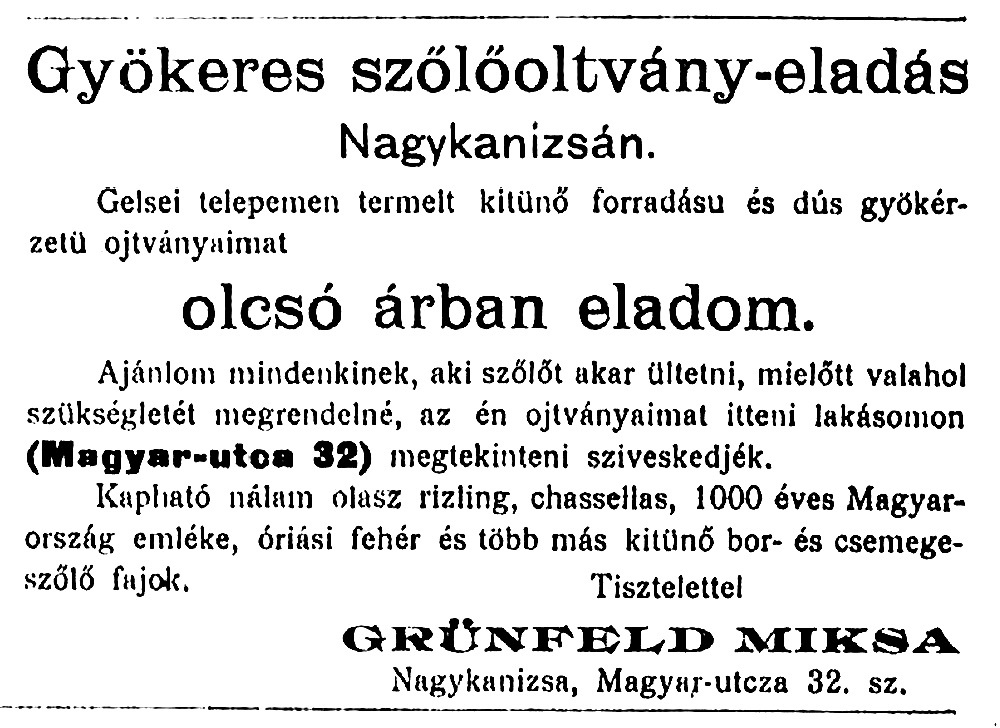 Gyökeres szőlőoltvány-eladás
Nagykanizsán.

Gelsei telepemen termelt kitünő forradásu és dús gyökérzetü ojtványaimat

olcsó árban eladom.

Ajánlom mindenkinek, aki szőlőt akar ültetni, mielőtt valahol szükségletét megrendelné, az én ojtványaimat itteni lakásomon (Magyar-utca 32) megtekinteni sziveskedjék.

Kapható nálam olasz rizling, chassellas, 1000 éves Magyarország emléke, óriási fehér és több más kitünő bor- és csemegeszőlő fajok.

Tisztelettel

GRÜNFELD MIKSA
Nagykanizsa, Magyar-utcza 32. sz.